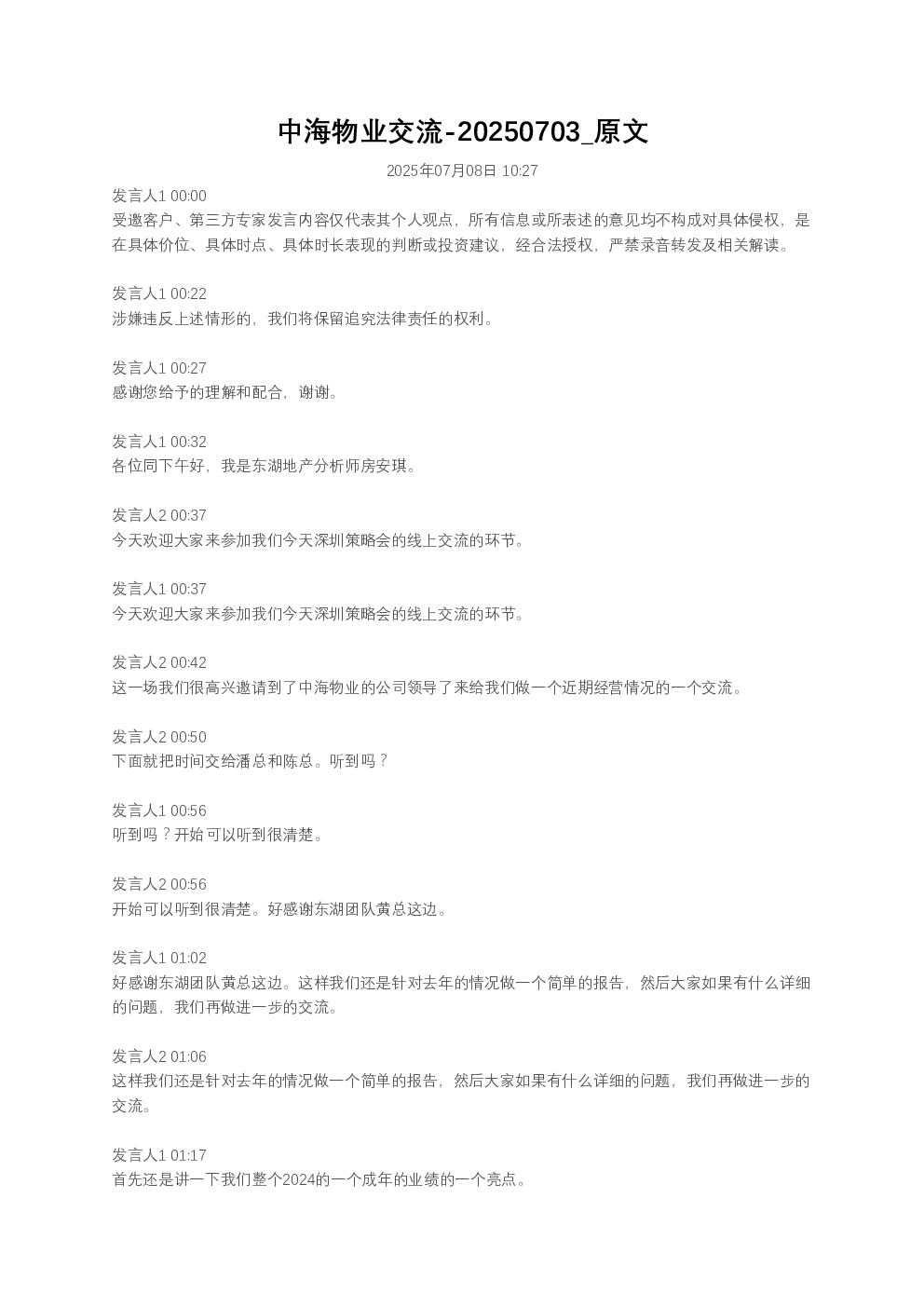 中海物业交流-20250703_原文

2025年07月08日 10:27

发言人1 00:00
受邀客户、第三方专家发言内容仅代表其个人观点，所有信息或所表述的意见均不构成对具体侵权，是在具体价位、具体时点、具体时长表现的判断或投资建议，经合法授权，严禁录音转发及相关解读。

发言人1 00:22
涉嫌违反上述情形的，我们将保留追究法律责任的权利。

发言人1 00:27
感谢您给予的理解和配合，谢谢。

发言人1 00:32
各位同下午好，我是东湖地产分析师房安琪。

发言人2 00:37
今天欢迎大家来参加我们今天深圳策略会的线上交流的环节。

发言人1 00:37
今天欢迎大家来参加我们今天深圳策略会的线上交流的环节。

发言人2 00:42
这一场我们很高兴邀请到了中海物业的公司领导了来给我们做一个近期经营情况的一个交流。

发言人2 00:50
下面就把时间交给潘总和陈总。听到吗？

发言人1 00:56
听到吗？开始可以听到很清楚。

发言人2 00:56
开始可以听到很清楚。好感谢东湖团队黄总这边。

发言人1 01:02
好感谢东湖团队黄总这边。这样我们还是针对去年的情况做一个简单的报告，然后大家如果有什么详细的问题，我们再做进一步的交流。

发言人2 01:06
这样我们还是针对去年的情况做一个简单的报告，然后大家如果有什么详细的问题，我们再做进一步的交流。

发言人1 01:17
首先还是讲一下我们整个2024的一个成年的业绩的一个亮点。